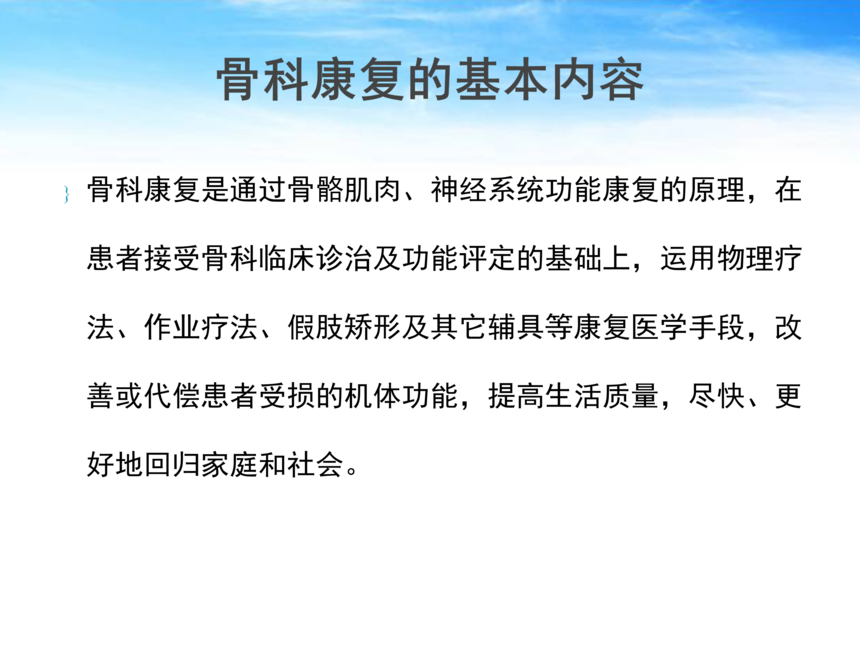 骨科康复的基本内容

骨科康复是通过骨骼肌肉、神经系统功能康复的原理，在患者接受骨科临床诊治及功能评定的基础上，运用物理疗法、作业疗法、假肢矫形及其它辅具等康复医学手段，改善或代偿患者受损的机体功能，提高生活质量，尽快、更好地回归家庭和社会。